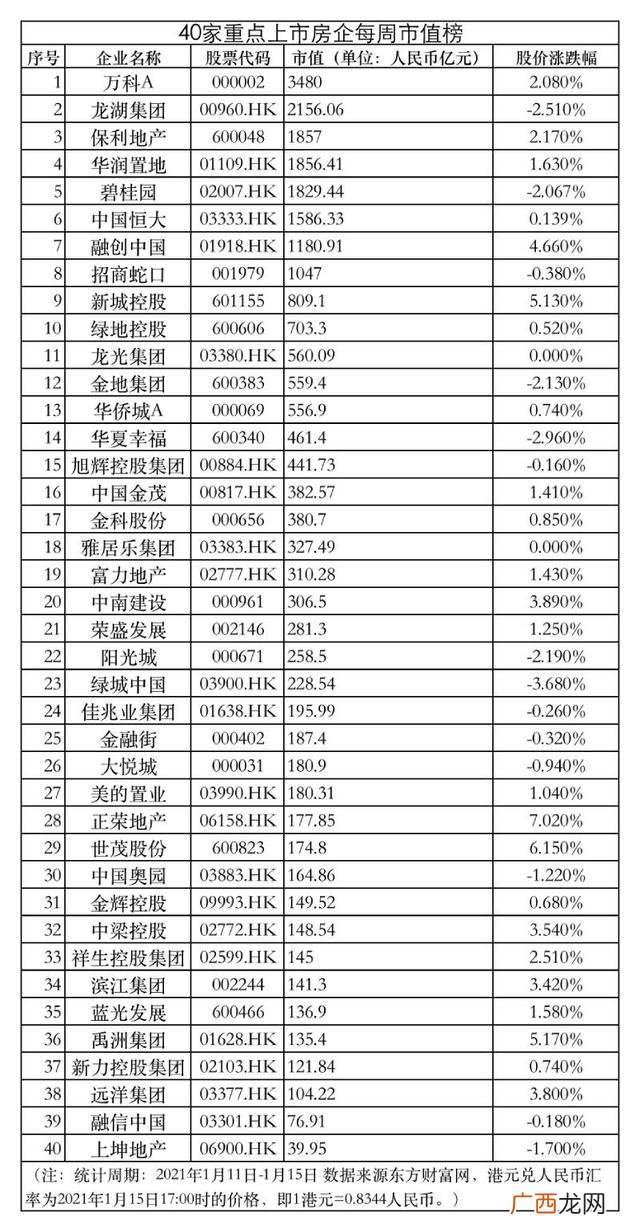 40家重点上市房企每周市值榜

| 序号 | 企业名称 | 股票代码 | 市值（单位：人民币亿元） | 股价涨跌幅 |
|---|---|---|---|---|
| 1 | 万科A | 000002 | 3480 | 2.080% |
| 2 | 龙湖集团 | 00960.HK | 2156.06 | -2.510% |
| 3 | 保利地产 | 600048 | 1857 | 2.170% |
| 4 | 华润置地 | 01109.HK | 1856.41 | 1.630% |
| 5 | 碧桂园 | 02007.HK | 1829.44 | -2.067% |
| 6 | 中国恒大 | 03333.HK | 1586.33 | 0.139% |
| 7 | 融创中国 | 01918.HK | 1180.91 | 4.660% |
| 8 | 招商蛇口 | 001979 | 1047 | -0.380% |
| 9 | 新城控股 | 601155 | 809.1 | 5.130% |
| 10 | 绿地控股 | 600606 | 703.3 | 0.520% |
| 11 | 龙光集团 | 03380.HK | 560.09 | 0.000% |
| 12 | 金地集团 | 600383 | 559.4 | -2.130% |
| 13 | 华侨城A | 000069 | 556.9 | 0.740% |
| 14 | 华夏幸福 | 600340 | 461.4 | -2.960% |
| 15 | 旭辉控股集团 | 00884.HK | 441.73 | -0.160% |
| 16 | 中国金茂 | 00817.HK | 382.57 | 1.410% |
| 17 | 金科股份 | 000656 | 380.7 | 0.850% |
| 18 | 雅居乐集团 | 03383.HK | 327.49 | 0.000% |
| 19 | 富力地产 | 02777.HK | 310.28 | 1.430% |
| 20 | 中南建设 | 000961 | 306.5 | 3.890% |
| 21 | 荣盛发展 | 002146 | 281.3 | 1.250% |
| 22 | 阳光城 | 000671 | 258.5 | -2.190% |
| 23 | 绿城中国 | 03900.HK | 228.54 | -3.680% |
| 24 | 佳兆业集团 | 01638.HK | 195.99 | -0.260% |
| 25 | 金融街 | 000402 | 187.4 | -0.320% |
| 26 | 大悦城 | 000031 | 180.9 | -0.940% |
| 27 | 美的置业 | 03990.HK | 180.31 | 1.040% |
| 28 | 正荣地产 | 06158.HK | 177.85 | 7.020% |
| 29 | 世茂股份 | 600823 | 174.8 | 6.150% |
| 30 | 中国奥园 | 03883.HK | 164.86 | -1.220% |
| 31 | 金辉控股 | 09993.HK | 149.52 | 0.680% |
| 32 | 中梁控股 | 02772.HK | 148.54 | 3.540% |
| 33 | 祥生控股集团 | 02599.HK | 145 | 2.510% |
| 34 | 滨江集团 | 002244 | 141.3 | 3.420% |
| 35 | 蓝光发展 | 600466 | 136.9 | 1.580% |
| 36 | 禹洲集团 | 01628.HK | 135.4 | 5.170% |
| 37 | 新力控股集团 | 02103.HK | 121.84 | 0.740% |
| 38 | 远洋集团 | 03377.HK | 104.22 | 3.800% |
| 39 | 融信中国 | 03301.HK | 76.91 | -0.180% |
| 40 | 上坤地产 | 06900.HK | 39.95 | -1.700% |

（注：统计周期：2021年1月11日-1月15日 数据来源东方财富网，港元兑人民币汇率为2021年1月15日17:00时的价格，即1港元=0.8344人民币。）

广西龙网